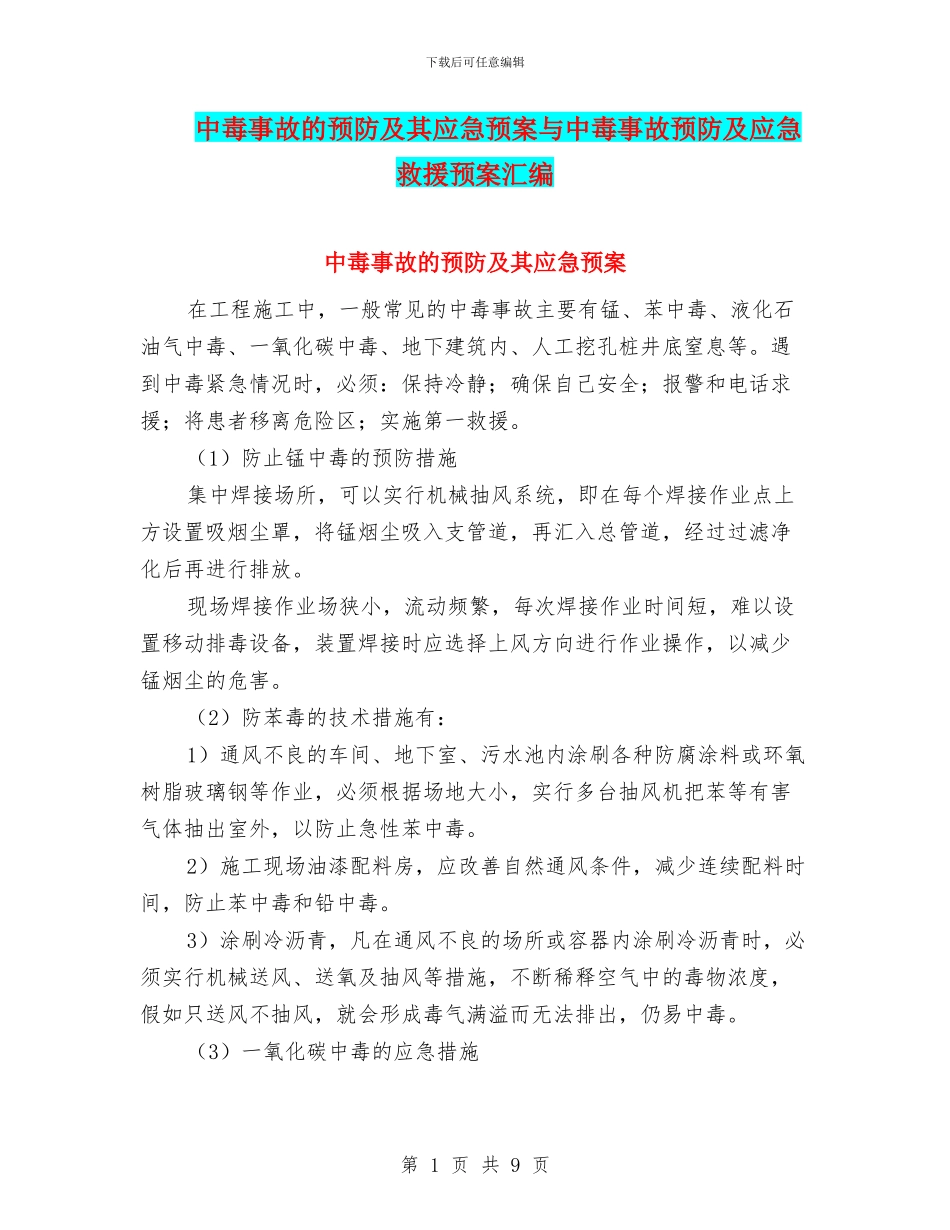 下载后可任意编辑

中毒事故的预防及其应急预案与中毒事故预防及应急救援预案汇编

中毒事故的预防及其应急预案

在工程施工中，一般常见的中毒事故主要有锰、苯中毒、液化石油气中毒、一氧化碳中毒、地下建筑内、人工挖孔桩井底窒息等。遇到中毒紧急情况时，必须：保持冷静；确保自己安全；报警和电话求援；将患者移离危险区；实施第一救援。

（1）防止锰中毒的预防措施

集中焊接场所，可以实行机械抽风系统，即在每个焊接作业点上方设置吸烟尘罩，将锰烟尘吸入支管道，再汇入总管道，经过过滤净化后再进行排放。

现场焊接作业场狭小，流动频繁，每次焊接作业时间短，难以设置移动排毒设备，装置焊接时应选择上风方向进行作业操作，以减少锰烟尘的危害。

（2）防苯毒的技术措施有：

1）通风不良的车间、地下室、污水池内涂刷各种防腐涂料或环氧树脂玻璃钢等作业，必须根据场地大小，实行多台抽风机把苯等有害气体抽出室外，以防止急性苯中毒。

2）施工现场油漆配料房，应改善自然通风条件，减少连续配料时间，防止苯中毒和铅中毒。

3）涂刷冷沥青，凡在通风不良的场所或容器内涂刷冷沥青时，必须实行机械送风、送氧及抽风等措施，不断稀释空气中的毒物浓度，假如只送风不抽风，就会形成毒气满溢而无法排出，仍易中毒。

（3）一氧化碳中毒的应急措施

第 1 页 共 9 页